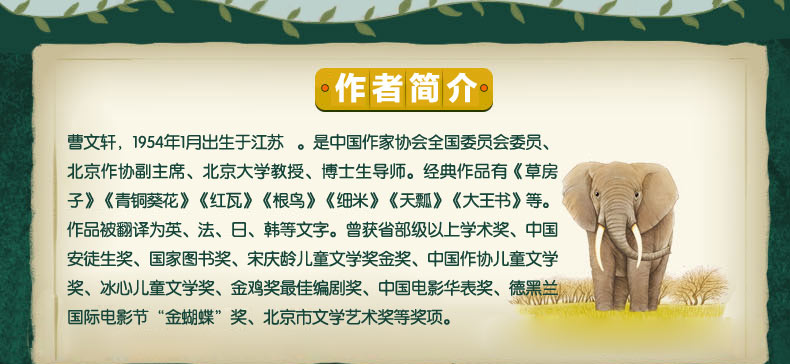 作者简介

曹文轩，1954年1月出生于江苏 。是中国作家协会全国委员会委员、北京作协副主席、北京大学教授、博士生导师。经典作品有《草房子》《青铜葵花》《红瓦》《根鸟》《细米》《天瓢》《大王书》等。作品被翻译为英、法、日、韩等文字。曾获省部级以上学术奖、中国安徒生奖、国家图书奖、宋庆龄儿童文学奖金奖、中国作协儿童文学奖、冰心儿童文学奖、金鸡奖最佳编剧奖、中国电影华表奖、德黑兰国际电影节“金蝴蝶”奖、北京市文学艺术奖等奖项。